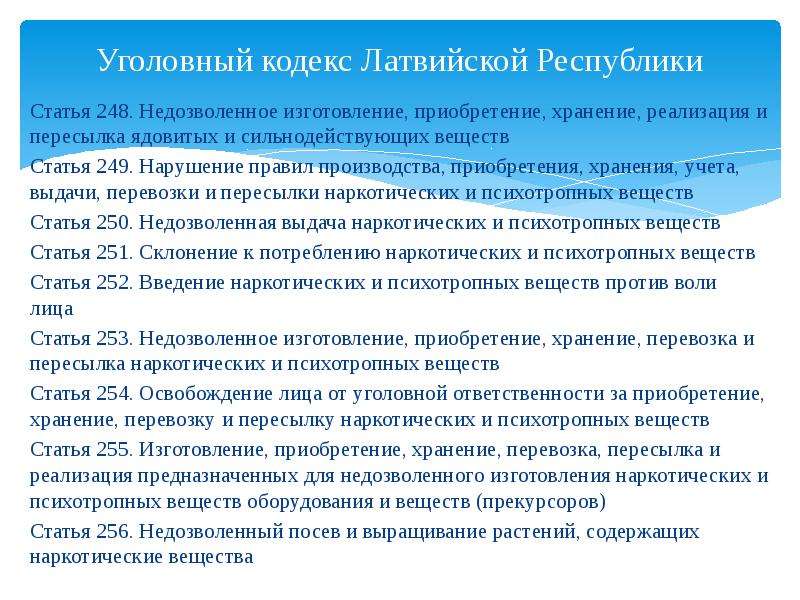 Уголовный кодекс Латвийской Республики

Статья 248. Недозволенное изготовление, приобретение, хранение, реализация и пересылка ядовитых и сильнодействующих веществ

Статья 249. Нарушение правил производства, приобретения, хранения, учета, выдачи, перевозки и пересылки наркотических и психотропных веществ

Статья 250. Недозволенная выдача наркотических и психотропных веществ

Статья 251. Склонение к потреблению наркотических и психотропных веществ

Статья 252. Введение наркотических и психотропных веществ против воли лица

Статья 253. Недозволенное изготовление, приобретение, хранение, перевозка и пересылка наркотических и психотропных веществ

Статья 254. Освобождение лица от уголовной ответственности за приобретение, хранение, перевозку и пересылку наркотических и психотропных веществ

Статья 255. Изготовление, приобретение, хранение, перевозка, пересылка и реализация предназначенных для недозволенного изготовления наркотических и психотропных веществ оборудования и веществ (прекурсоров)

Статья 256. Недозволенный посев и выращивание растений, содержащих наркотические вещества